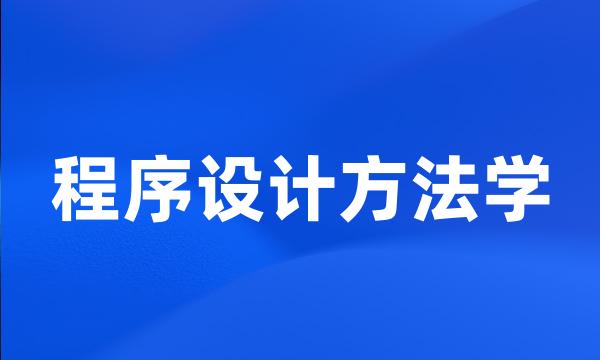 程序设计方法学